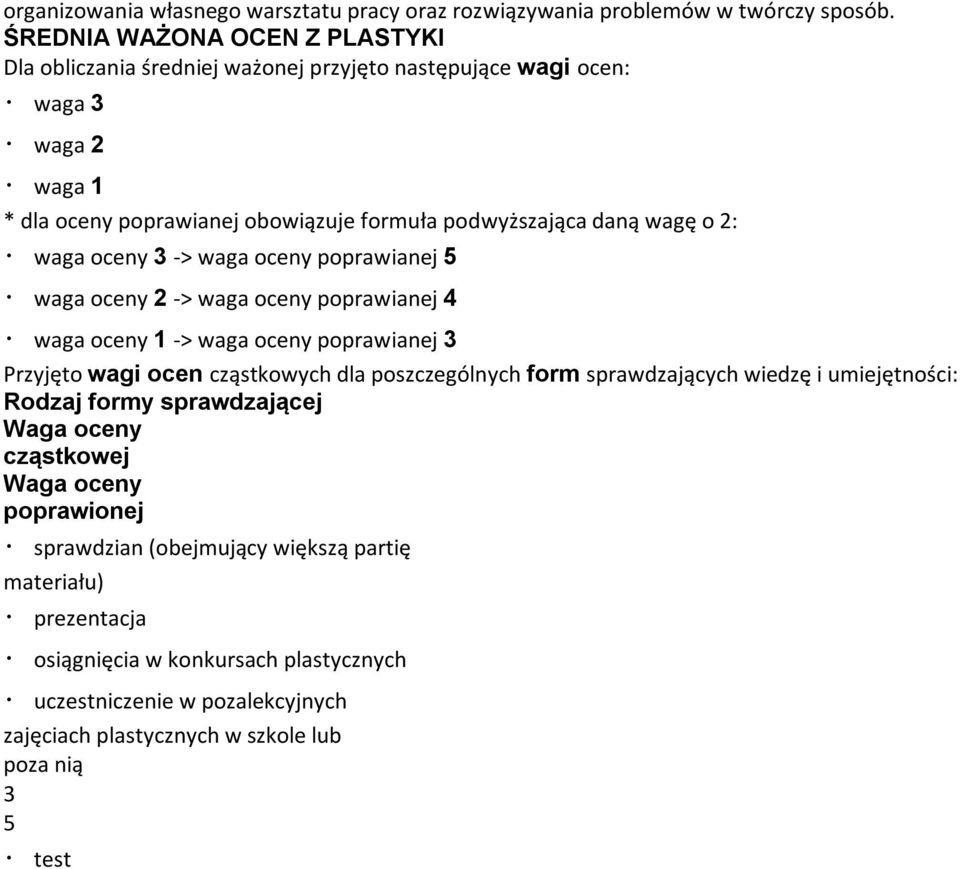 organizowania własnego warsztatu pracy oraz rozwiązywania problemów w twórczy sposób.
ŚREDNIA WAŻONA OCEN Z PLASTYKI
Dla obliczania średniej ważonej przyjęto następujące wagi ocen:

· waga 3

· waga 2

· waga 1

* dla oceny poprawianej obowiązuje formuła podwyższająca daną wagę o 2:

· waga oceny 3 -> waga oceny poprawianej 5

· waga oceny 2 -> waga oceny poprawianej 4

· waga oceny 1 -> waga oceny poprawianej 3

Przyjęto wagi ocen cząstkowych dla poszczególnych form sprawdzających wiedzę i umiejętności:
Rodzaj formy sprawdzającej
Waga oceny cząstkowej
Waga oceny poprawionej

· sprawdzian (obejmujący większą partię materiału)

· prezentacja

· osiągnięcia w konkursach plastycznych

· uczestniczenie w pozalekcyjnych zajęciach plastycznych w szkole lub poza nią
3
5

· test